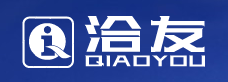 洽友
QIAOYOU